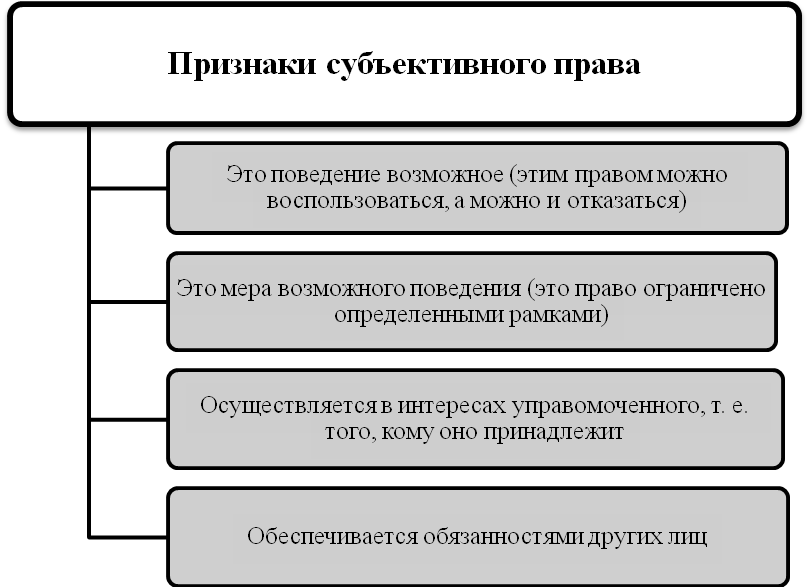 Признаки субъективного права

Это поведение возможное (этим правом можно воспользоваться, а можно и отказаться)

Это мера возможного поведения (это право ограничено определенными рамками)

Осуществляется в интересах управомоченного, т. е. того, кому оно принадлежит

Обеспечивается обязанностями других лиц